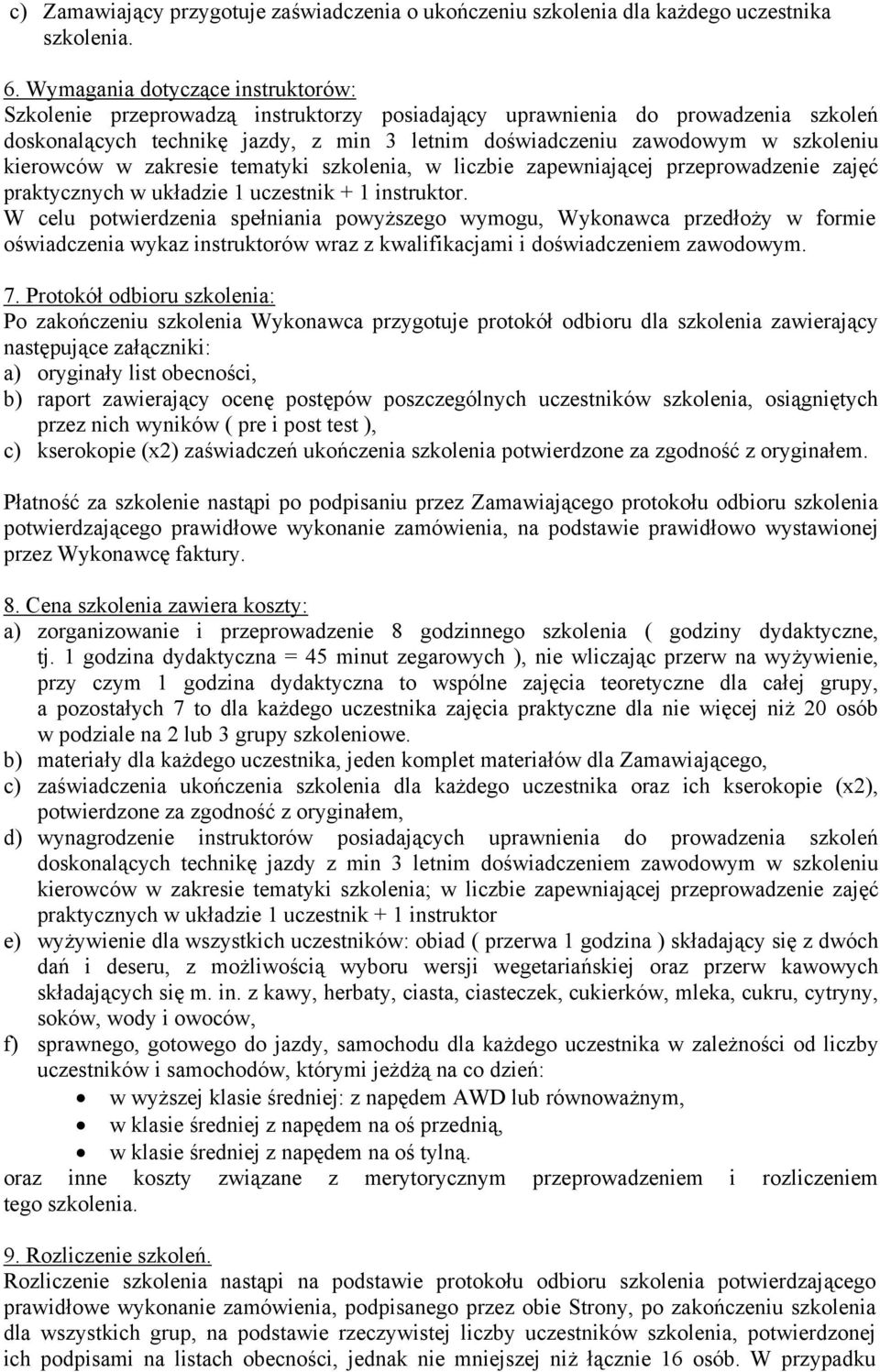 c) Zamawiający przygotuje zaświadczenia o ukończeniu szkolenia dla każdego uczestnika szkolenia.

6. Wymagania dotyczące instruktorów:
Szkolenie przeprowadzą instruktorzy posiadający uprawnienia do prowadzenia szkoleń doskonalących technikę jazdy, z min 3 letnim doświadczeniu zawodowym w szkoleniu kierowców w zakresie tematyki szkolenia, w liczbie zapewniającej przeprowadzenie zajęć praktycznych w układzie 1 uczestnik + 1 instruktor.
W celu potwierdzenia spełniania powyższego wymogu, Wykonawca przedłoży w formie oświadczenia wykaz instruktorów wraz z kwalifikacjami i doświadczeniem zawodowym.

7. Protokół odbioru szkolenia:
Po zakończeniu szkolenia Wykonawca przygotuje protokół odbioru dla szkolenia zawierający następujące załączniki:
a) oryginały list obecności,
b) raport zawierający ocenę postępów poszczególnych uczestników szkolenia, osiągniętych przez nich wyników ( pre i post test ),
c) kserokopie (x2) zaświadczeń ukończenia szkolenia potwierdzone za zgodność z oryginałem.

Płatność za szkolenie nastąpi po podpisaniu przez Zamawiającego protokołu odbioru szkolenia potwierdzającego prawidłowe wykonanie zamówienia, na podstawie prawidłowo wystawionej przez Wykonawcę faktury.

8. Cena szkolenia zawiera koszty:
a) zorganizowanie i przeprowadzenie 8 godzinnego szkolenia ( godziny dydaktyczne, tj. 1 godzina dydaktyczna = 45 minut zegarowych ), nie wliczając przerw na wyżywienie, przy czym 1 godzina dydaktyczna to wspólne zajęcia teoretyczne dla całej grupy, a pozostałych 7 to dla każdego uczestnika zajęcia praktyczne dla nie więcej niż 20 osób w podziale na 2 lub 3 grupy szkoleniowe.
b) materiały dla każdego uczestnika, jeden komplet materiałów dla Zamawiającego,
c) zaświadczenia ukończenia szkolenia dla każdego uczestnika oraz ich kserokopie (x2), potwierdzone za zgodność z oryginałem,
d) wynagrodzenie instruktorów posiadających uprawnienia do prowadzenia szkoleń doskonalących technikę jazdy z min 3 letnim doświadczeniem zawodowym w szkoleniu kierowców w zakresie tematyki szkolenia; w liczbie zapewniającej przeprowadzenie zajęć praktycznych w układzie 1 uczestnik + 1 instruktor
e) wyżywienie dla wszystkich uczestników: obiad ( przerwa 1 godzina ) składający się z dwóch dań i deseru, z możliwością wyboru wersji wegetariańskiej oraz przerw kawowych składających się m. in. z kawy, herbaty, ciasta, ciasteczek, cukierków, mleka, cukru, cytryny, soków, wody i owoców,
f) sprawnego, gotowego do jazdy, samochodu dla każdego uczestnika w zależności od liczby uczestników i samochodów, którymi jeżdżą na co dzień:
• w wyższej klasie średniej: z napędem AWD lub równoważnym,
• w klasie średniej z napędem na oś przednią,
• w klasie średniej z napędem na oś tylną.
oraz inne koszty związane z merytorycznym przeprowadzeniem i rozliczeniem tego szkolenia.

9. Rozliczenie szkoleń.
Rozliczenie szkolenia nastąpi na podstawie protokołu odbioru szkolenia potwierdzającego prawidłowe wykonanie zamówienia, podpisanego przez obie Strony, po zakończeniu szkolenia dla wszystkich grup, na podstawie rzeczywistej liczby uczestników szkolenia, potwierdzonej ich podpisami na listach obecności, jednak nie mniejszej niż łącznie 16 osób. W przypadku